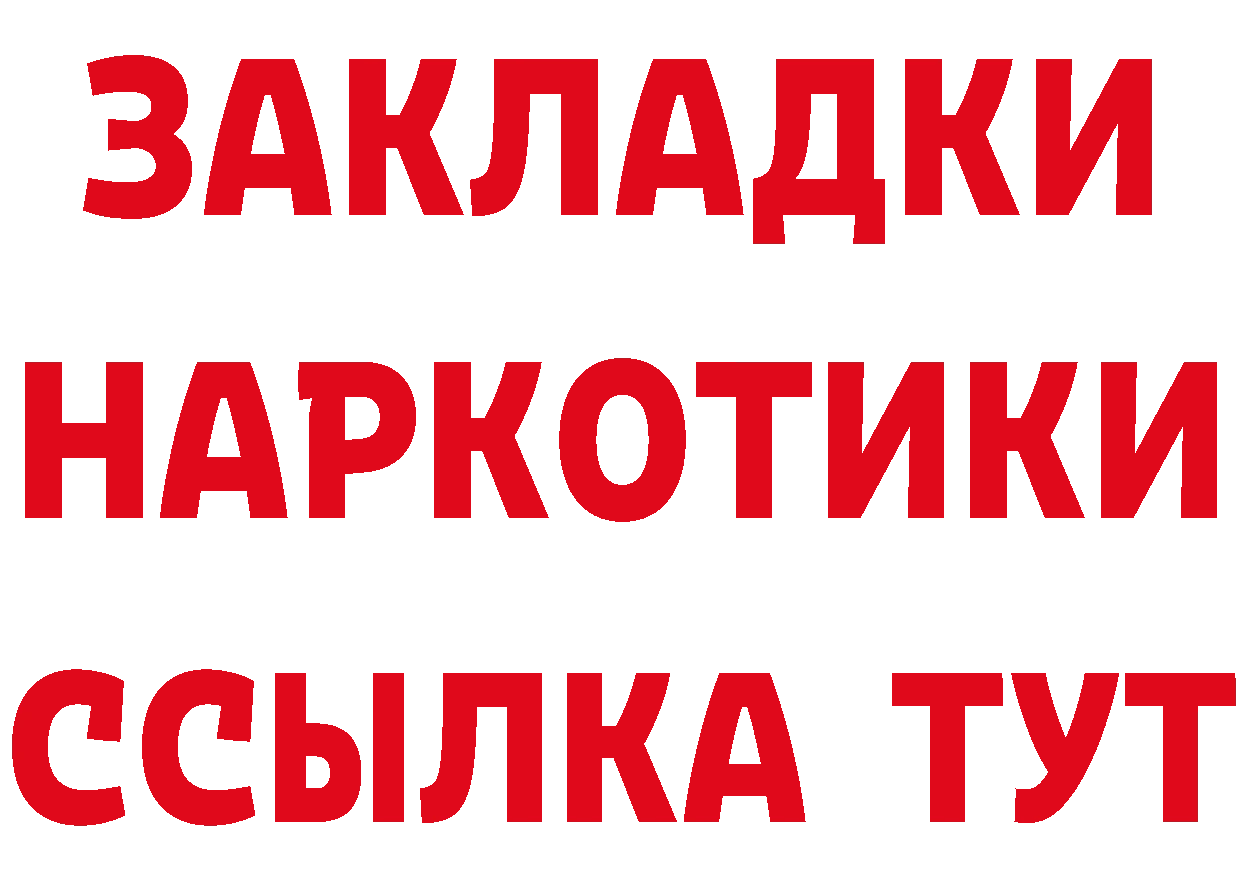 ЗАКЛАДКИ НАРКОТИКИ ССЫЛКА ТУТ